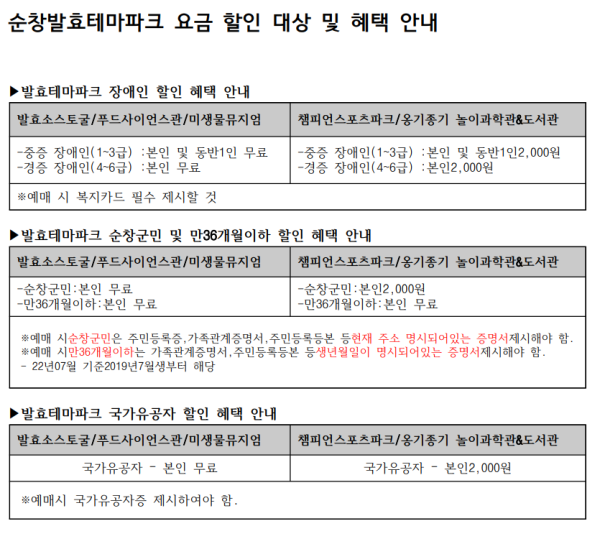 순창발효테마파크 요금 할인 대상 및 혜택 안내

▶발효테마파크 장애인 할인 혜택 안내

| 발효소스토굴/푸드사이언스관/미생물뮤지엄 | 챔피언스포츠파크/옹기종기 놀이과학관&도서관 |
|---|---|
| -중증 장애인(1~3급) :본인 및 동반1인 무료 -경증 장애인(4~6급) :본인 무료 | -중증 장애인(1~3급) :본인 및 동반1인2,000원 -경증 장애인(4~6급) :본인2,000원 |
| ※예매 시 복지카드 필수 제시할 것 | |

▶발효테마파크 순창군민 및 만36개월이하 할인 혜택 안내

| 발효소스토굴/푸드사이언스관/미생물뮤지엄 | 챔피언스포츠파크/옹기종기 놀이과학관&도서관 |
|---|---|
| -순창군민:본인 무료 -만36개월이하:본인 무료 | -순창군민:본인2,000원 -만36개월이하:본인 무료 |
| ※예매 시순창군민은 주민등록증,가족관계증명서,주민등록등본 등현재 주소 명시되어있는 증명서제시해야 함. ※예매 시만36개월이하는 가족관계증명서,주민등록등본 등생년월일이 명시되어있는 증명서제시해야 함. - 22년07월 기준2019년7월생부터 해당 | |

▶발효테마파크 국가유공자 할인 혜택 안내

| 발효소스토굴/푸드사이언스관/미생물뮤지엄 | 챔피언스포츠파크/옹기종기 놀이과학관&도서관 |
|---|---|
| 국가유공자 - 본인 무료 | 국가유공자 - 본인2,000원 |
| ※예매시 국가유공자증 제시하여야 함. | |